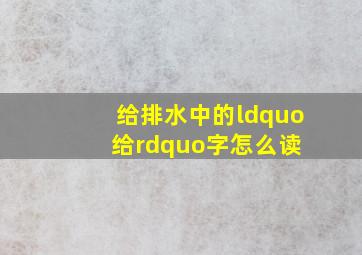 给排水中的ldquo给rdquo字怎么读